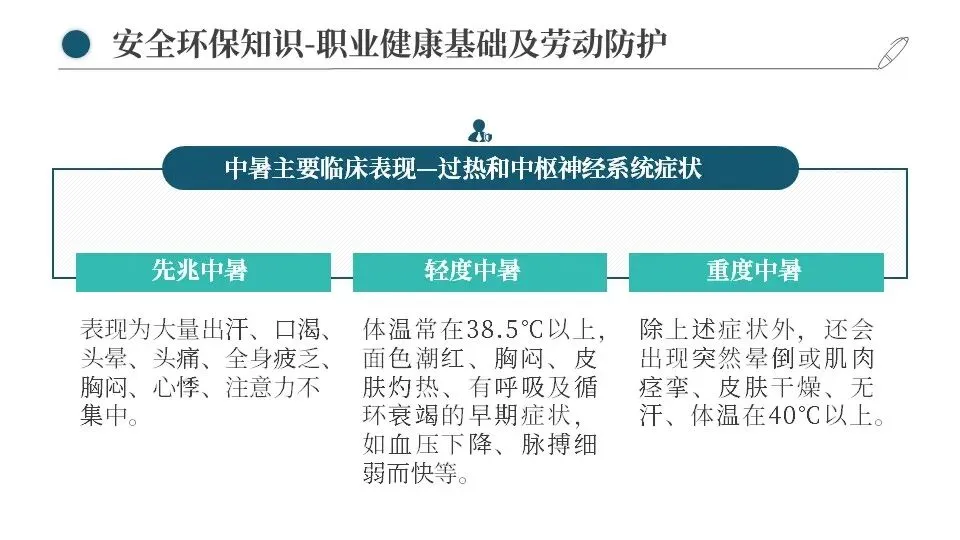 安全环保知识-职业健康基础及劳动防护

中暑主要临床表现—过热和中枢神经系统症状

先兆中暑

表现为大量出汗、口渴、头晕、头痛、全身疲乏、胸闷、心悸、注意力不集中。

轻度中暑

体温常在38.5°C以上，面色潮红、胸闷、皮肤灼热、有呼吸及循环衰竭的早期症状，如血压下降、脉搏细弱而快等。

重度中暑

除上述症状外，还会出现突然晕倒或肌肉痉挛、皮肤干燥、无汗、体温在40°C以上。